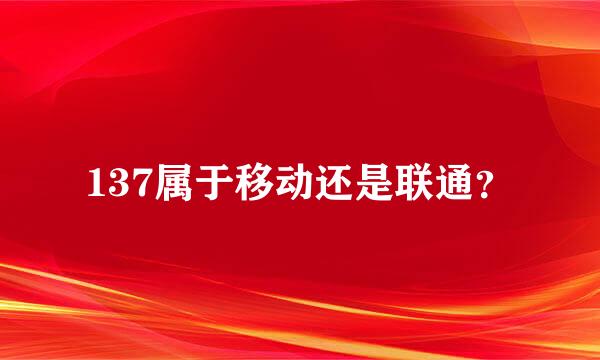 137属于移动还是联通？